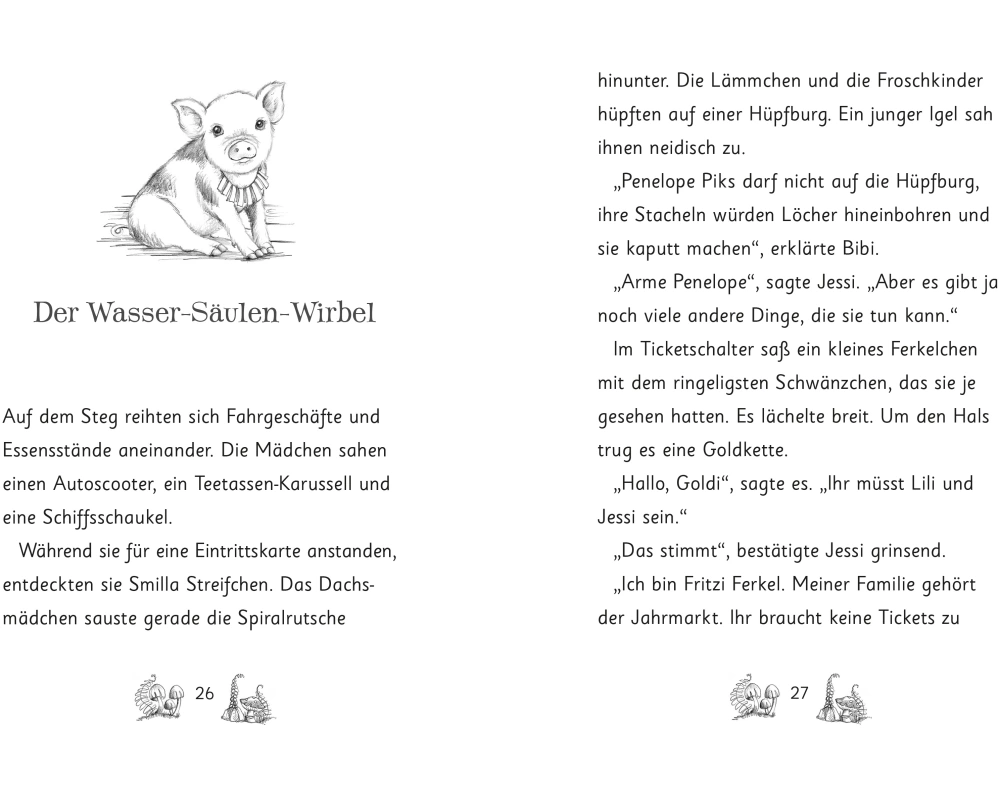 Der Wasser-Säulen-Wirbel

Auf dem Steg reihten sich Fahrgeschäfte und Essensstände aneinander. Die Mädchen sahen einen Autoscooter, ein Teetassen-Karussell und eine Schiffsschaukel.

Während sie für eine Eintrittskarte anstanden, entdeckten sie Smilla Streifchen. Das Dachsmädchen sauste gerade die Spiralrutsche

26

hinunter. Die Lämmchen und die Froschkinder hüpften auf einer Hüpfburg. Ein junger Igel sah ihnen neidisch zu.

„Penelope Piks darf nicht auf die Hüpfburg, ihre Stacheln würden Löcher hineinbohren und sie kaputt machen“, erklärte Bibi.

„Arme Penelope“, sagte Jessi. „Aber es gibt ja noch viele andere Dinge, die sie tun kann.“

Im Ticketschalter saß ein kleines Ferkelchen mit dem ringeligsten Schwänzchen, das sie je gesehen hatten. Es lächelte breit. Um den Hals trug es eine Goldkette.

„Hallo, Goldi“, sagte es. „Ihr müsst Lili und Jessi sein.“

„Das stimmt“, bestätigte Jessi grinsend.

„Ich bin Fritzi Ferkel. Meiner Familie gehört der Jahrmarkt. Ihr braucht keine Tickets zu

27